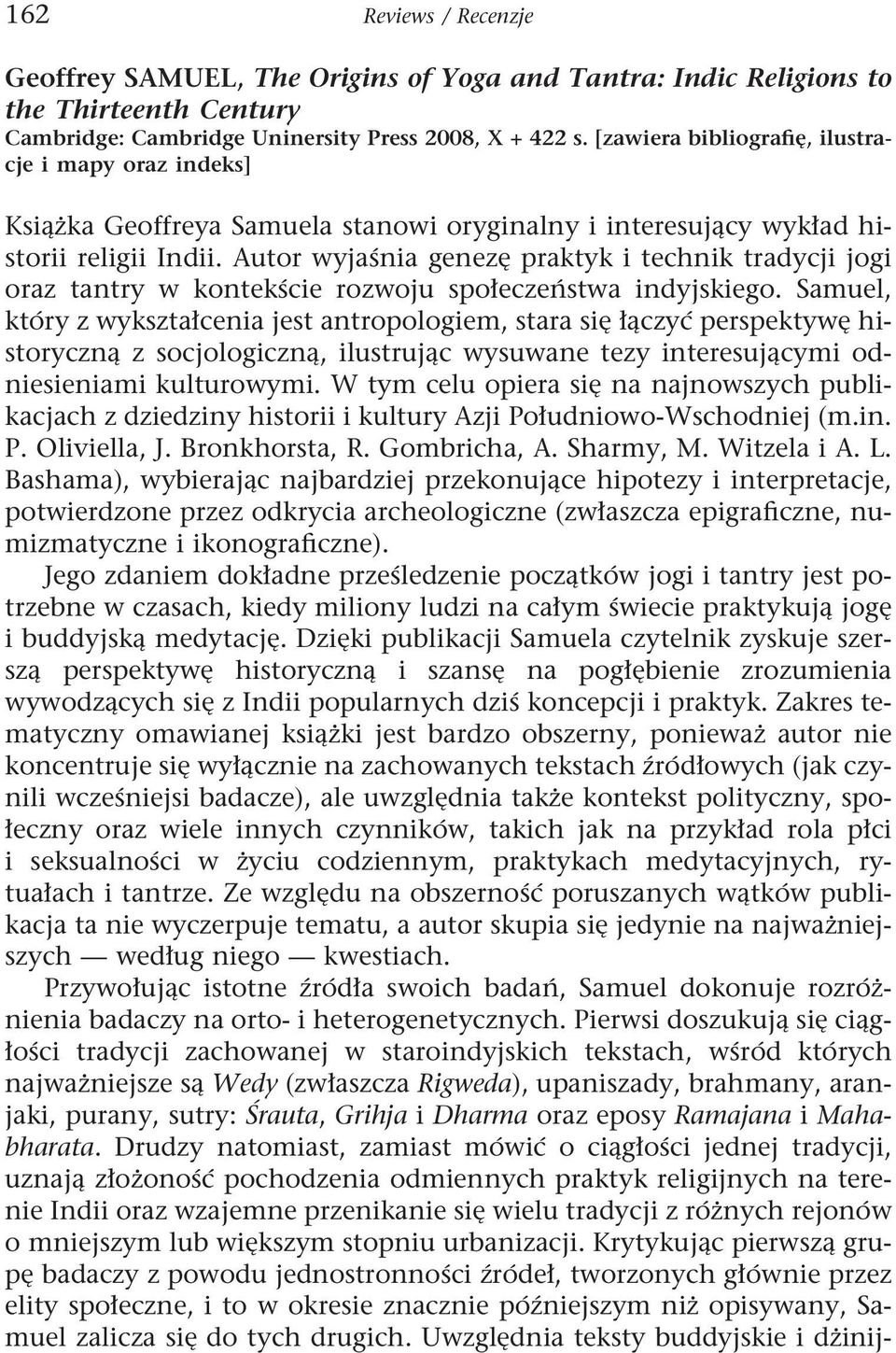 162 Reviews / Recenzje

Geoffrey SAMUEL, The Origins of Yoga and Tantra: Indic Religions to the Thirteenth Century
Cambridge: Cambridge Uninersity Press 2008, X + 422 s. [zawiera bibliografię, ilustracje i mapy oraz indeks]

Książka Geoffreya Samuela stanowi oryginalny i interesujący wykład historii religii Indii. Autor wyjaśnia genezę praktyk i technik tradycji jogi oraz tantry w kontekście rozwoju społeczeństwa indyjskiego. Samuel, który z wykształcenia jest antropologiem, stara się łączyć perspektywę historyczną z socjologiczną, ilustrując wysuwane tezy interesującymi odniesieniami kulturowymi. W tym celu opiera się na najnowszych publikacjach z dziedziny historii i kultury Azji Południowo-Wschodniej (m.in. P. Oliviella, J. Bronkhorsta, R. Gombricha, A. Sharmy, M. Witzela i A. L. Bashama), wybierając najbardziej przekonujące hipotezy i interpretacje, potwierdzone przez odkrycia archeologiczne (zwłaszcza epigraficzne, numizmatyczne i ikonograficzne).

Jego zdaniem dokładne prześledzenie początków jogi i tantry jest potrzebne w czasach, kiedy miliony ludzi na całym świecie praktykują jogę i buddyjską medytację. Dzięki publikacji Samuela czytelnik zyskuje szerszą perspektywę historyczną i szansę na pogłębienie zrozumienia wywodzących się z Indii popularnych dziś koncepcji i praktyk. Zakres tematyczny omawianej książki jest bardzo obszerny, ponieważ autor nie koncentruje się wyłącznie na zachowanych tekstach źródłowych (jak czynili wcześniejsi badacze), ale uwzględnia także kontekst polityczny, społeczny oraz wiele innych czynników, takich jak na przykład rola płci i seksualności w życiu codziennym, praktykach medytacyjnych, rytuałach i tantrze. Ze względu na obszerność poruszanych wątków publikacja ta nie wyczerpuje tematu, a autor skupia się jedynie na najważniejszych — według niego — kwestiach.

Przywołując istotne źródła swoich badań, Samuel dokonuje rozróżnienia badaczy na orto- i heterogenetycznych. Pierwsi doszukują się ciągłości tradycji zachowanej w staroindyjskich tekstach, wśród których najważniejsze są Wedy (zwłaszcza Rigweda), upaniszady, brahmany, aranjaki, purany, sutry: Śrauta, Grihja i Dharma oraz eposy Ramajana i Mahabharata. Drudzy natomiast, zamiast mówić o ciągłości jednej tradycji, uznają złożoność pochodzenia odmiennych praktyk religijnych na terenie Indii oraz wzajemne przenikanie się wielu tradycji z różnych rejonów o mniejszym lub większym stopniu urbanizacji. Krytykując pierwszą grupę badaczy z powodu jednostronności źródeł, tworzonych głównie przez elity społeczne, i to w okresie znacznie późniejszym niż opisywany, Samuel zalicza się do tych drugich. Uwzględnia teksty buddyjskie i dżinij-